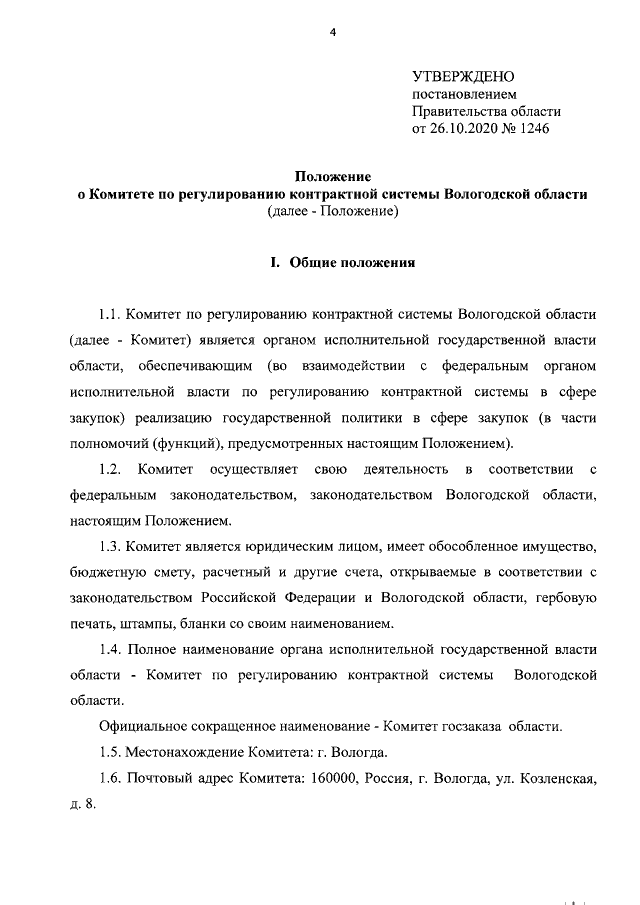 4

УТВЕРЖДЕНО
постановлением
Правительства области
от 26.10.2020 № 1246

Положение
о Комитете по регулированию контрактной системы Вологодской области
(далее - Положение)

I. Общие положения

1.1. Комитет по регулированию контрактной системы Вологодской области (далее - Комитет) является органом исполнительной государственной власти области, обеспечивающим (во взаимодействии с федеральным органом исполнительной власти по регулированию контрактной системы в сфере закупок) реализацию государственной политики в сфере закупок (в части полномочий (функций), предусмотренных настоящим Положением).

1.2. Комитет осуществляет свою деятельность в соответствии с федеральным законодательством, законодательством Вологодской области, настоящим Положением.

1.3. Комитет является юридическим лицом, имеет обособленное имущество, бюджетную смету, расчетный и другие счета, открываемые в соответствии с законодательством Российской Федерации и Вологодской области, гербовую печать, штампы, бланки со своим наименованием.

1.4. Полное наименование органа исполнительной государственной власти области - Комитет по регулированию контрактной системы Вологодской области.

Официальное сокращенное наименование - Комитет госзаказа области.

1.5. Местонахождение Комитета: г. Вологда.

1.6. Почтовый адрес Комитета: 160000, Россия, г. Вологда, ул. Козленская, д. 8.